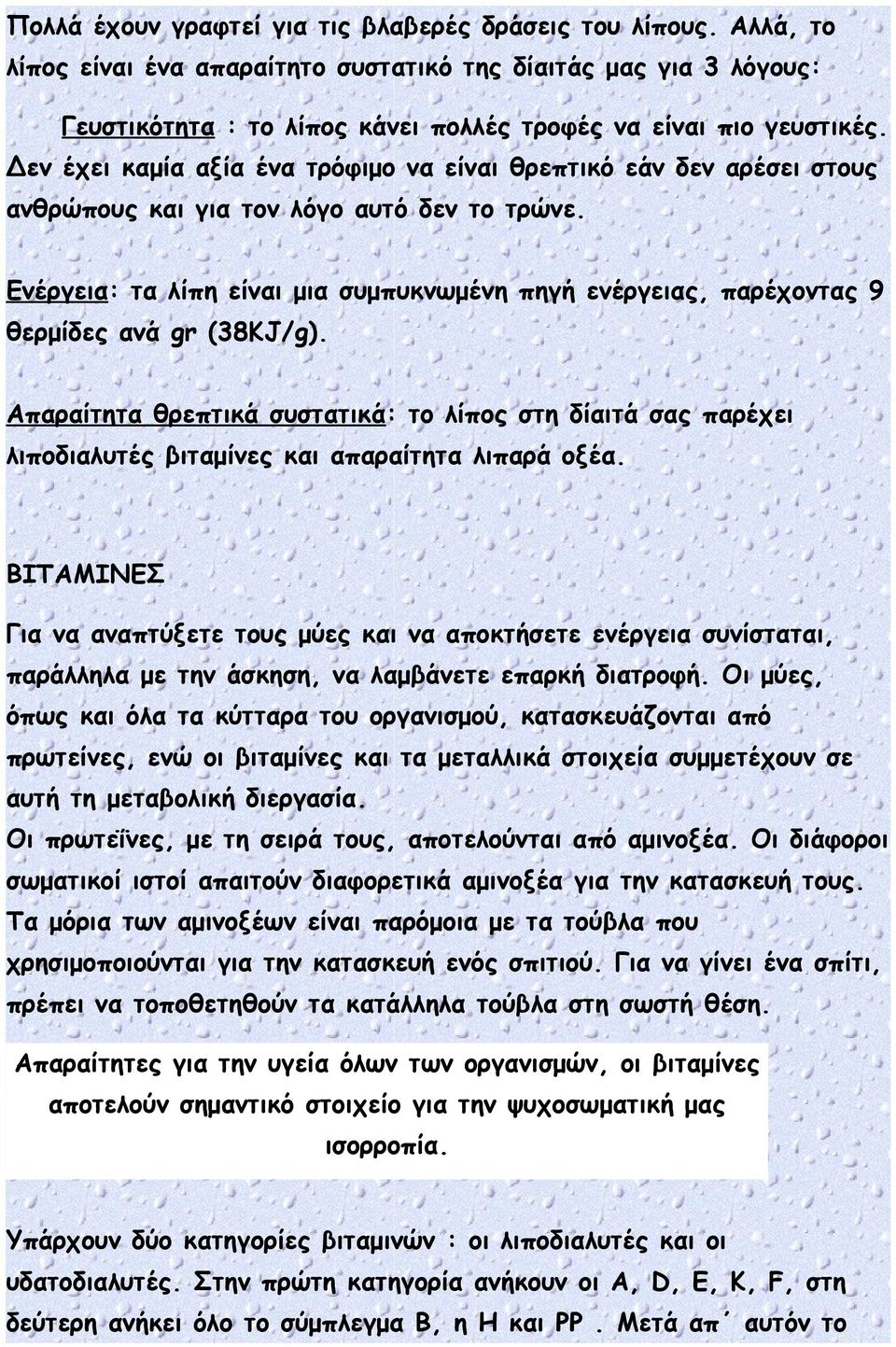 Πολλά έχουν γραφτεί για τις βλαβερές δράσεις του λίπους. Αλλά, το λίπος είναι ένα απαραίτητο συστατικό της δίαιτάς μας για 3 λόγους:

Γευστικότητα : το λίπος κάνει πολλές τροφές να είναι πιο γευστικές. Δεν έχει καμία αξία ένα τρόφιμο να είναι θρεπτικό εάν δεν αρέσει στους ανθρώπους και για τον λόγο αυτό δεν το τρώνε.

Ενέργεια: τα λίπη είναι μια συμπυκνωμένη πηγή ενέργειας, παρέχοντας 9 θερμίδες ανά gr (38KJ/g).

Απαραίτητα θρεπτικά συστατικά: το λίπος στη δίαιτά σας παρέχει λιποδιαλυτές βιταμίνες και απαραίτητα λιπαρά οξέα.

ΒΙΤΑΜΙΝΕΣ

Για να αναπτύξετε τους μύες και να αποκτήσετε ενέργεια συνίσταται, παράλληλα με την άσκηση, να λαμβάνετε επαρκή διατροφή. Οι μύες, όπως και όλα τα κύτταρα του οργανισμού, κατασκευάζονται από πρωτείνες, ενώ οι βιταμίνες και τα μεταλλικά στοιχεία συμμετέχουν σε αυτή τη μεταβολική διεργασία.
Οι πρωτεΐνες, με τη σειρά τους, αποτελούνται από αμινοξέα. Οι διάφοροι σωματικοί ιστοί απαιτούν διαφορετικά αμινοξέα για την κατασκευή τους. Τα μόρια των αμινοξέων είναι παρόμοια με τα τούβλα που χρησιμοποιούνται για την κατασκευή ενός σπιτιού. Για να γίνει ένα σπίτι, πρέπει να τοποθετηθούν τα κατάλληλα τούβλα στη σωστή θέση.

Απαραίτητες για την υγεία όλων των οργανισμών, οι βιταμίνες αποτελούν σημαντικό στοιχείο για την ψυχοσωματική μας ισορροπία.

Υπάρχουν δύο κατηγορίες βιταμινών : οι λιποδιαλυτές και οι υδατοδιαλυτές. Στην πρώτη κατηγορία ανήκουν οι A, D, E, K, F, στη δεύτερη ανήκει όλο το σύμπλεγμα B, η H και PP . Μετά απ΄ αυτόν το